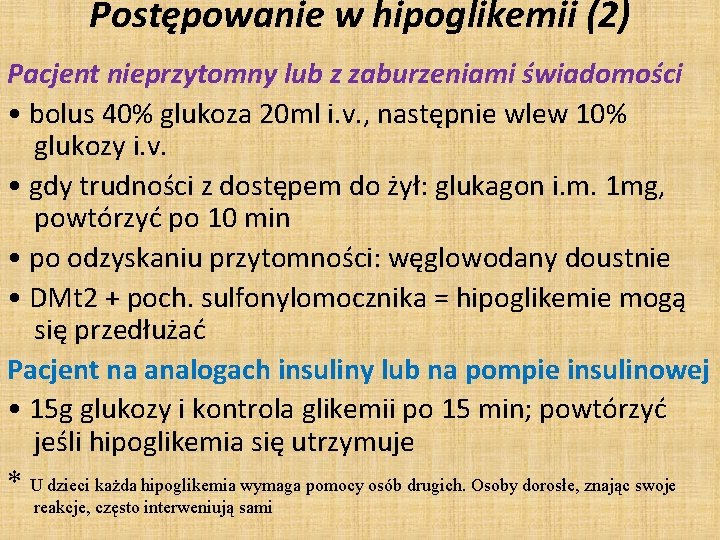 Postępowanie w hipoglikemii (2)

Pacjent nieprzytomny lub z zaburzeniami świadomości

• bolus 40% glukoza 20ml i.v., następnie wlew 10% glukozy i.v.

• gdy trudności z dostępem do żył: glukagon i.m. 1mg, powtórzyć po 10 min

• po odzyskaniu przytomności: węglowodany doustnie

• DMt2 + poch. sulfonylomocznika = hipoglikemie mogą się przedłużać

Pacjent na analogach insuliny lub na pompie insulinowej

• 15g glukozy i kontrola glikemii po 15 min; powtórzyć jeśli hipoglikemia się utrzymuje

* U dzieci każda hipoglikemia wymaga pomocy osób drugich. Osoby dorosłe, znając swoje reakcje, często interweniują sami